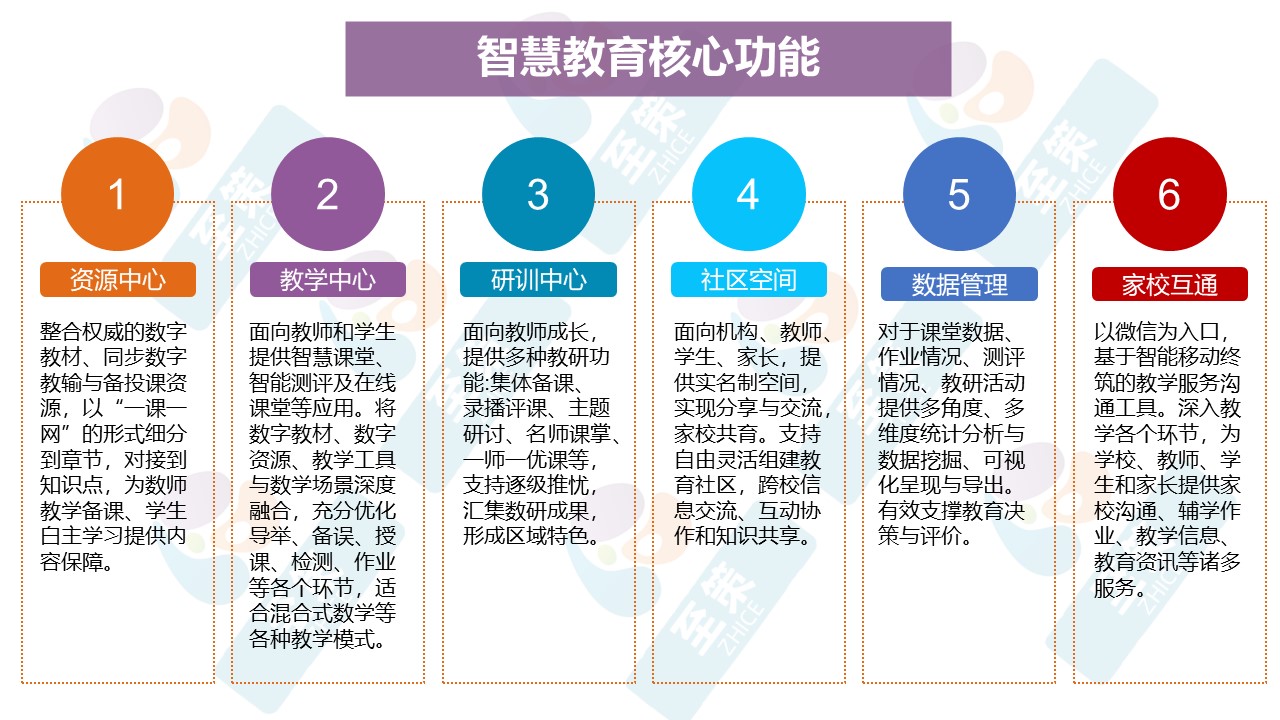 智慧教育核心功能

1

资源中心

整合权威的数字教材、同步数字教输与备投课资源，以“一课一网”的形式细分到章节，对接到知识点，为数师教学备课、学生白主学习提供内容保障。

2

教学中心

面向教师和学生提供智慧课堂、智能测评及在线课堂等应用。将数字教材、数字资源、教学工具与数学场景深度融合，充分优化导举、备误、授课、检测、作业等各个环节，适合混合式数学等各种教学模式。

3

研训中心

面向教师成长，提供多种教研功能:集体备课、录播评课、主题研讨、名师课掌、一师一优课等，支持逐级推忧，汇集数研成果，形成区域特色。

4

社区空间

面向机构、教师、学生、家长，提供实名制空间，实现分享与交流，家校共育。支持自由灵活组建教育社区，跨校信息交流、互动协作和知识共享。

5

数据管理

对于课堂数据、作业情况、测评情况、教研活动提供多角度、多维度统计分析与数据挖掘、可视化呈现与导出。有效支撑教育决策与评价。

6

家校互通

以微信为入口，基于智能移动终筑的教学服务沟通工具。深入教学各个环节，为学校、教师、学生和家长提供家校沟通、辅学作业、教学信息、教育资讯等诸多服务。

至策
ZHICE